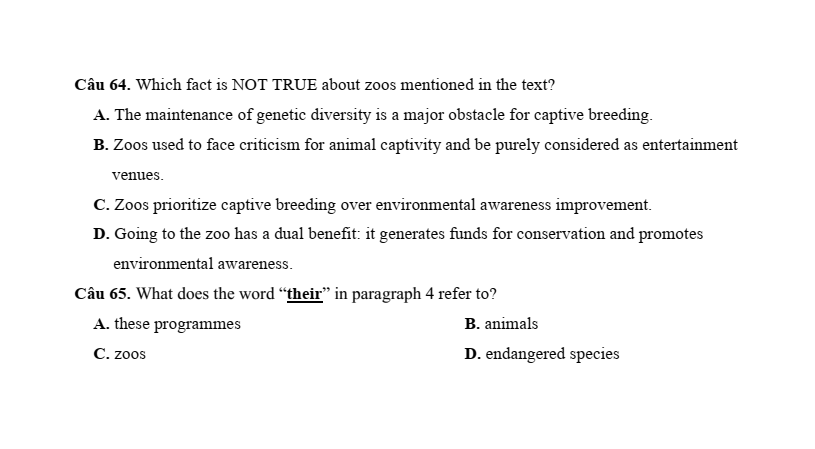 Câu 64. Which fact is NOT TRUE about zoos mentioned in the text?

A. The maintenance of genetic diversity is a major obstacle for captive breeding.

B. Zoos used to face criticism for animal captivity and be purely considered as entertainment venues.

C. Zoos prioritize captive breeding over environmental awareness improvement.

D. Going to the zoo has a dual benefit: it generates funds for conservation and promotes environmental awareness.

Câu 65. What does the word "their" in paragraph 4 refer to?

A. these programmes B. animals

C. zoos D. endangered species